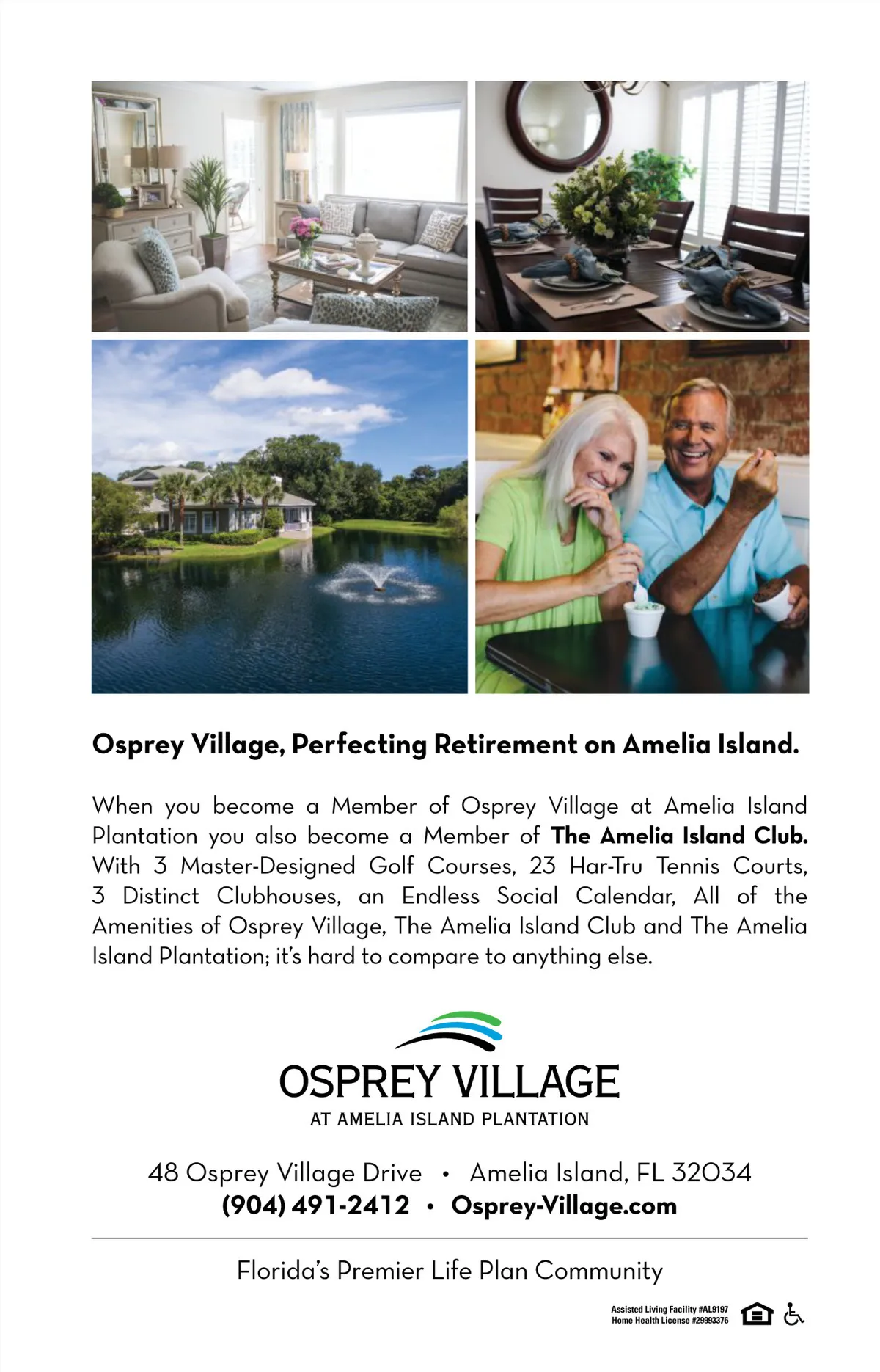 Osprey Village, Perfecting Retirement on Amelia Island.

When you become a Member of Osprey Village at Amelia Island Plantation you also become a Member of The Amelia Island Club. With 3 Master-Designed Golf Courses, 23 Har-Tru Tennis Courts, 3 Distinct Clubhouses, an Endless Social Calendar, All of the Amenities of Osprey Village, The Amelia Island Club and The Amelia Island Plantation; it's hard to compare to anything else.

OSPREY VILLAGE
AT AMELIA ISLAND PLANTATION

48 Osprey Village Drive • Amelia Island, FL 32034
(904) 491-2412 • Osprey-Village.com

Florida's Premier Life Plan Community

Assisted Living Facility #AL9197
Home Health License #29993376